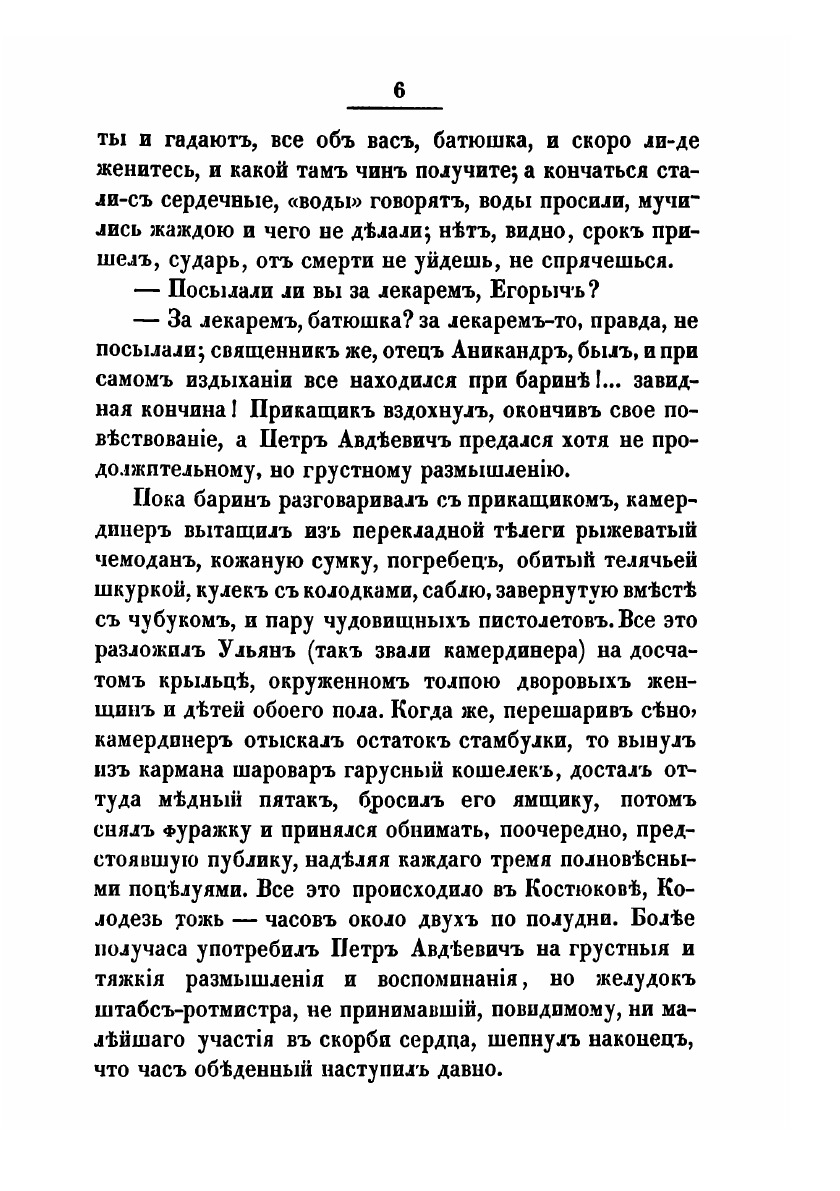 6

ты и гадаютъ, все объ васъ, батюшка, и скоро ли-де женитесь, и какой тамъ чинъ получите; а кончаться стали-съ сердечные, «воды» говорятъ, воды просили, мучились жаждою и чего не дѣлали; нѣтъ, видно, срокъ пришелъ, сударь, отъ смерти не уйдешь, не спрячешься.

— Посылали ли вы за лекаремъ, Егорычъ?

— За лекаремъ, батюшка? за лекаремъ-то, правда, не посылали; священникъ же, отецъ Аникандръ, былъ, и при самомъ издыханіи все находился при баринѣ!... завидная кончина! Прикащикъ вздохнулъ, окончивъ свое повѣствованіе, а Петръ Авдѣевичъ предался хотя не продолжительному, но грустному размышленію.

Пока баринъ разговаривалъ съ прикащикомъ, камердинеръ вытащилъ изъ перекладной тѣлеги рыжеватый чемоданъ, кожаную сумку, погребецъ, обитый телячьей шкуркой, кулекъ съ колодками, саблю, завернутую вмѣстѣ съ чубукомъ, и пару чудовищныхъ пистолетовъ. Все это разложилъ Ульянъ (такъ звали камердинера) на досчатомъ крыльцѣ, окруженномъ толпою дворовыхъ женщинъ и дѣтей обоего пола. Когда же, перешаривъ сѣно, камердинеръ отыскалъ остатокъ стамбулки, то вынулъ изъ кармана шароваръ гарусный кошелекъ, досталъ оттуда мѣдный пятакъ, бросилъ его ямщику, потомъ снялъ фуражку и принялся обнимать, поочередно, предстоявшую публику, надѣляя каждаго тремя полновѣсными поцѣлуями. Все это происходило въ Костюковѣ, Колодезь тожь — часовъ около двухъ по полудни. Болѣе получаса употребилъ Петръ Авдѣевичъ на грустныя и тяжкія размышленія и воспоминанія, но желудокъ штабсъ-ротмистра, не принимавшій, повидимому, ни малѣйшаго участія въ скорби сердца, шепнулъ наконецъ, что часъ обѣденный наступилъ давно.